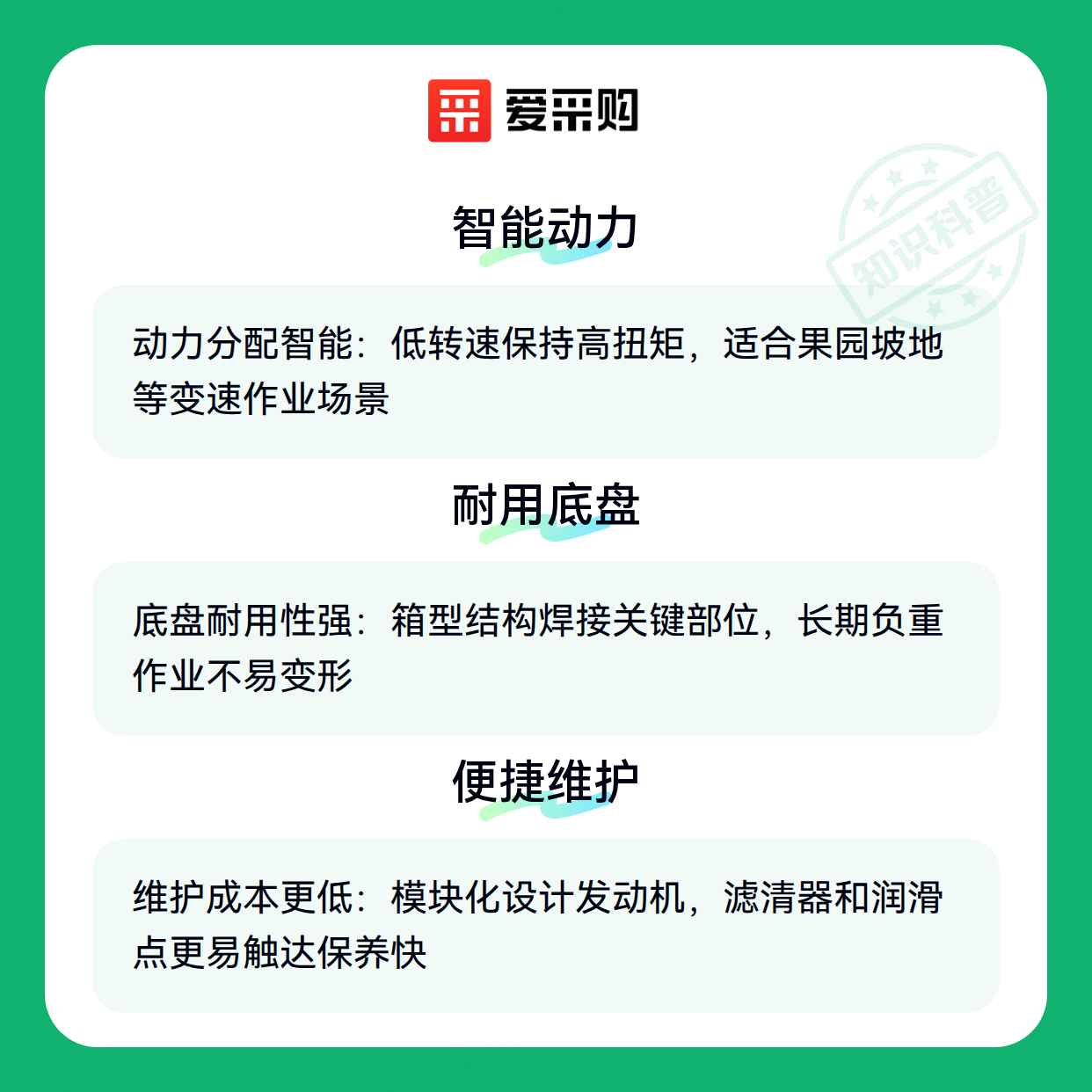 爱采购

智能动力

动力分配智能：低转速保持高扭矩，适合果园坡地等变速作业场景

耐用底盘

底盘耐用性强：箱型结构焊接关键部位，长期负重作业不易变形

便捷维护

维护成本更低：模块化设计发动机，滤清器和润滑点更易触达保养快

知识科普